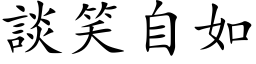 談笑自如